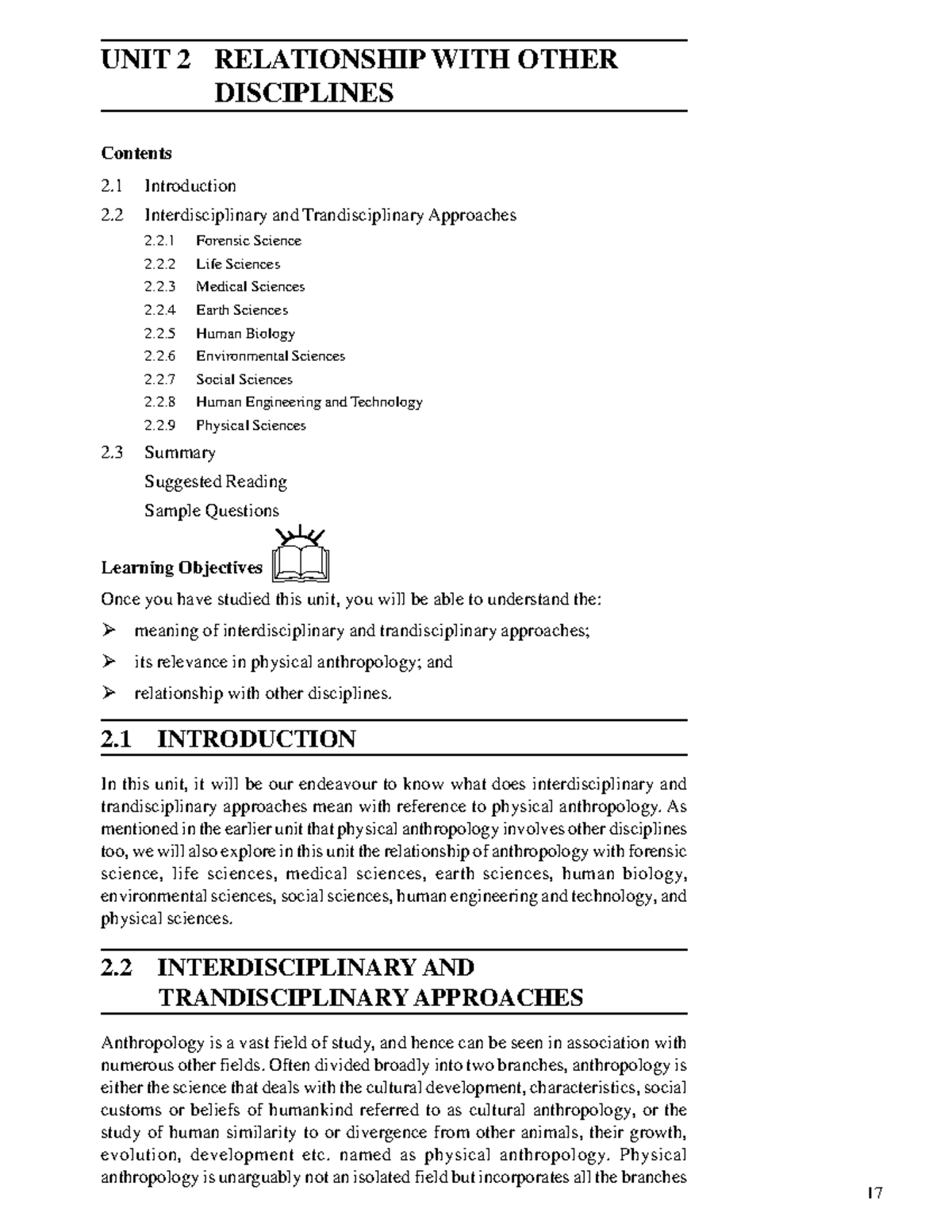 UNIT 2 RELATIONSHIP WITH OTHER DISCIPLINES

Contents

2.1 Introduction

2.2 Interdisciplinary and Trandisciplinary Approaches

2.2.1 Forensic Science

2.2.2 Life Sciences

2.2.3 Medical Sciences

2.2.4 Earth Sciences

2.2.5 Human Biology

2.2.6 Environmental Sciences

2.2.7 Social Sciences

2.2.8 Human Engineering and Technology

2.2.9 Physical Sciences

2.3 Summary

Suggested Reading

Sample Questions

Learning Objectives

Once you have studied this unit, you will be able to understand the:

➢ meaning of interdisciplinary and trandisciplinary approaches;

➢ its relevance in physical anthropology; and

➢ relationship with other disciplines.

2.1 INTRODUCTION

In this unit, it will be our endeavour to know what does interdisciplinary and trandisciplinary approaches mean with reference to physical anthropology. As mentioned in the earlier unit that physical anthropology involves other disciplines too, we will also explore in this unit the relationship of anthropology with forensic science, life sciences, medical sciences, earth sciences, human biology, environmental sciences, social sciences, human engineering and technology, and physical sciences.

2.2 INTERDISCIPLINARY AND TRANDISCIPLINARY APPROACHES

Anthropology is a vast field of study, and hence can be seen in association with numerous other fields. Often divided broadly into two branches, anthropology is either the science that deals with the cultural development, characteristics, social customs or beliefs of humankind referred to as cultural anthropology, or the study of human similarity to or divergence from other animals, their growth, evolution, development etc. named as physical anthropology. Physical anthropology is unarguably not an isolated field but incorporates all the branches

17